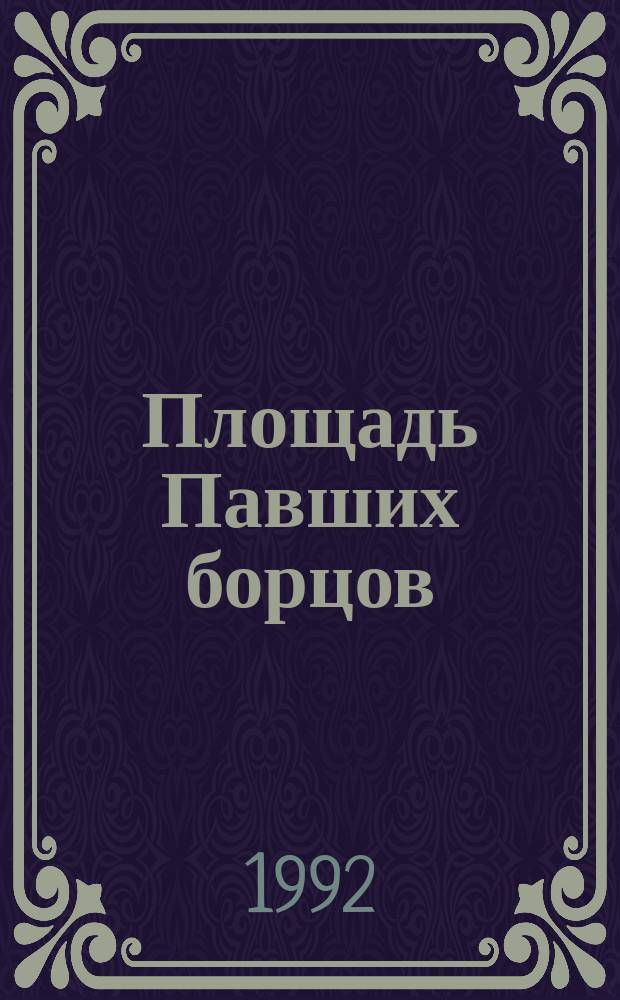 Площадь Павших борцов

1992